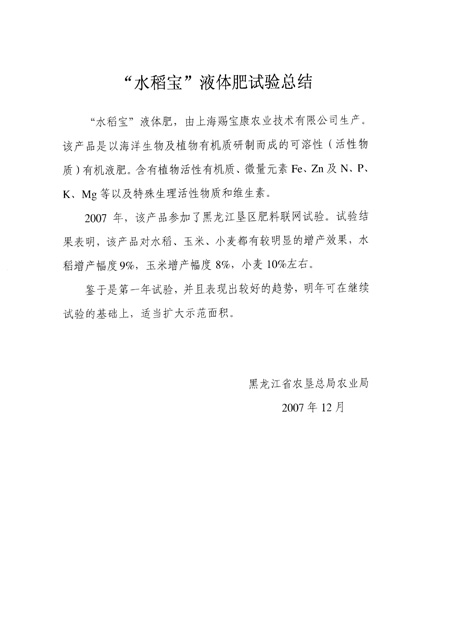 “水稻宝”液体肥试验总结

“水稻宝”液体肥，由上海赐宝康农业技术有限公司生产。该产品是以海洋生物及植物有机质研制而成的可溶性（活性物质）有机液肥。含有植物活性有机质、微量元素 Fe、Zn 及 N、P、K、Mg 等以及特殊生理活性物质和维生素。

2007 年，该产品参加了黑龙江垦区肥料联网试验。试验结果表明，该产品对水稻、玉米、小麦都有较明显的增产效果，水稻增产幅度 9%，玉米增产幅度 8%，小麦 10%左右。

鉴于是第一年试验，并且表现出较好的趋势，明年可在继续试验的基础上，适当扩大示范面积。

黑龙江省农垦总局农业局
2007 年 12 月